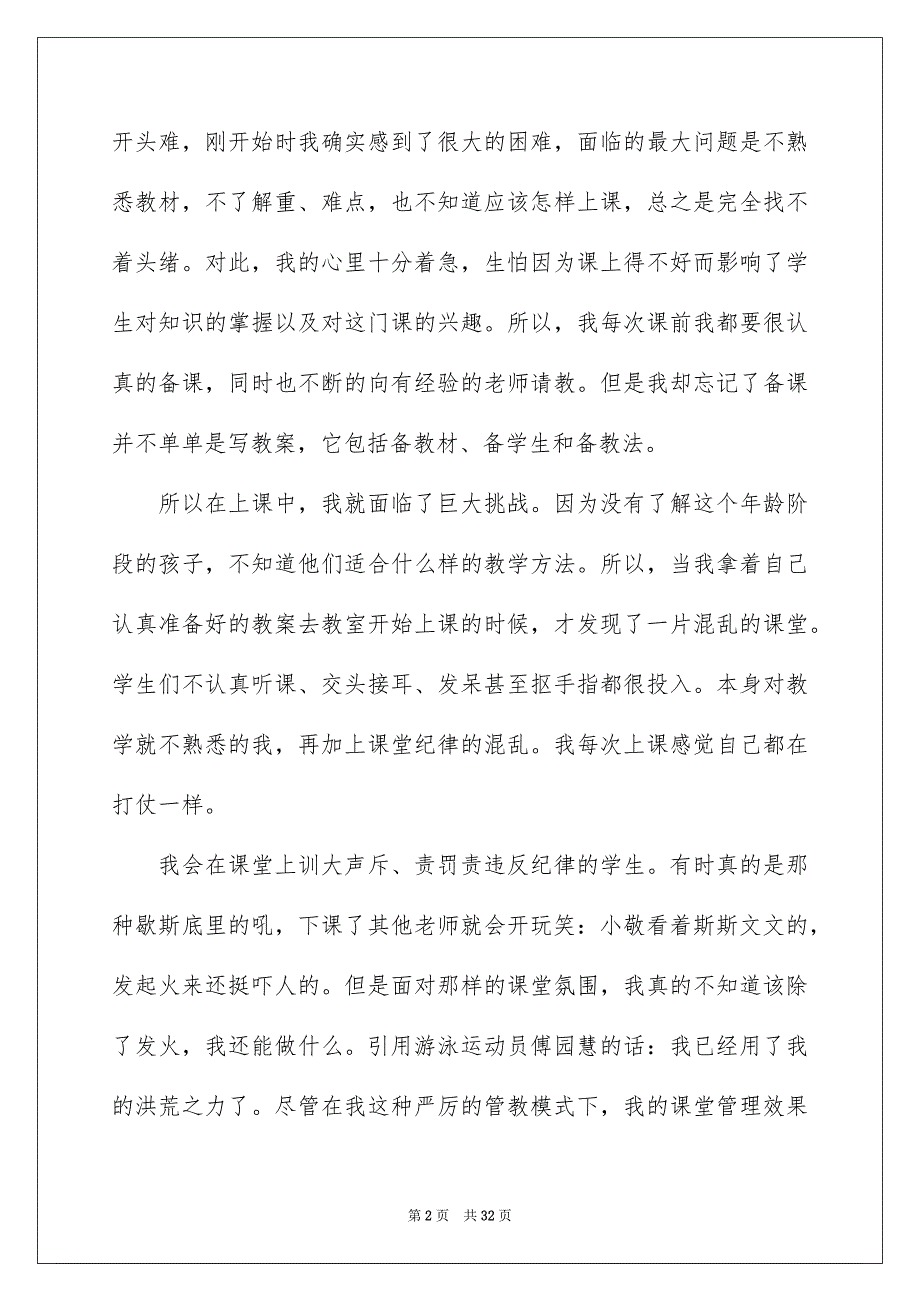 开头难，刚开始时我确实感到了很大的困难，面临的最大问题是不熟悉教材，不了解重、难点，也不知道应该怎样上课，总之是完全找不着头绪。对此，我的心里十分着急，生怕因为课上得不好而影响了学生对知识的掌握以及对这门课的兴趣。所以，我每次课前我都要很认真的备课，同时也不断的向有经验的老师请教。但是我却忘记了备课并不单单是写教案，它包括备教材、备学生和备教法。

所以在上课中，我就面临了巨大挑战。因为没有了解这个年龄阶段的孩子，不知道他们适合什么样的教学方法。所以，当我拿着自己认真准备好的教案去教室开始上课的时候，才发现了一片混乱的课堂。学生们不认真听课、交头接耳、发呆甚至抠手指都很投入。本身对教学就不熟悉的我，再加上课堂纪律的混乱。我每次上课感觉自己都在打仗一样。

我会在课堂上训大声斥、责罚责违反纪律的学生。有时真的是那种歇斯底里的吼，下课了其他老师就会开玩笑：小敬看着斯斯文文的，发起火来还挺吓人的。但是面对那样的课堂氛围，我真的不知道该除了发火，我还能做什么。引用游泳运动员傅园慧的话：我已经用了我的洪荒之力了。尽管在我这种严厉的管教模式下，我的课堂管理效果

第 2 页　共 32 页